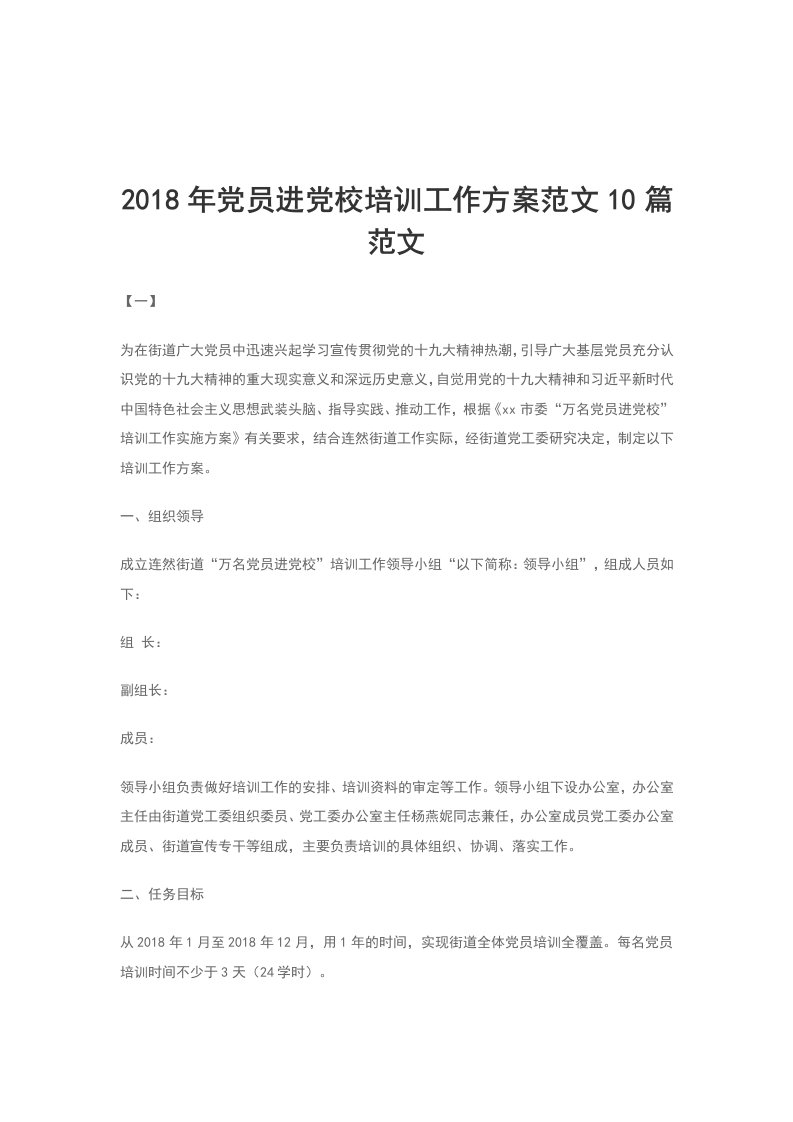 2018 年党员进党校培训工作方案范文 10 篇范文

【一】

为在街道广大党员中迅速兴起学习宣传贯彻党的十九大精神热潮,引导广大基层党员充分认识党的十九大精神的重大现实意义和深远历史意义,自觉用党的十九大精神和习近平新时代中国特色社会主义思想武装头脑、指导实践、推动工作，根据《xx 市委“万名党员进党校”培训工作实施方案》有关要求，结合连然街道工作实际，经街道党工委研究决定，制定以下培训工作方案。

一、组织领导

成立连然街道“万名党员进党校”培训工作领导小组“以下简称：领导小组”，组成人员如下：

组 长：

副组长：

成员：

领导小组负责做好培训工作的安排、培训资料的审定等工作。领导小组下设办公室，办公室主任由街道党工委组织委员、党工委办公室主任杨燕妮同志兼任，办公室成员党工委办公室成员、街道宣传专干等组成，主要负责培训的具体组织、协调、落实工作。

二、任务目标

从 2018 年 1 月至 2018 年 12 月，用 1 年的时间，实现街道全体党员培训全覆盖。每名党员培训时间不少于 3 天（24 学时）。